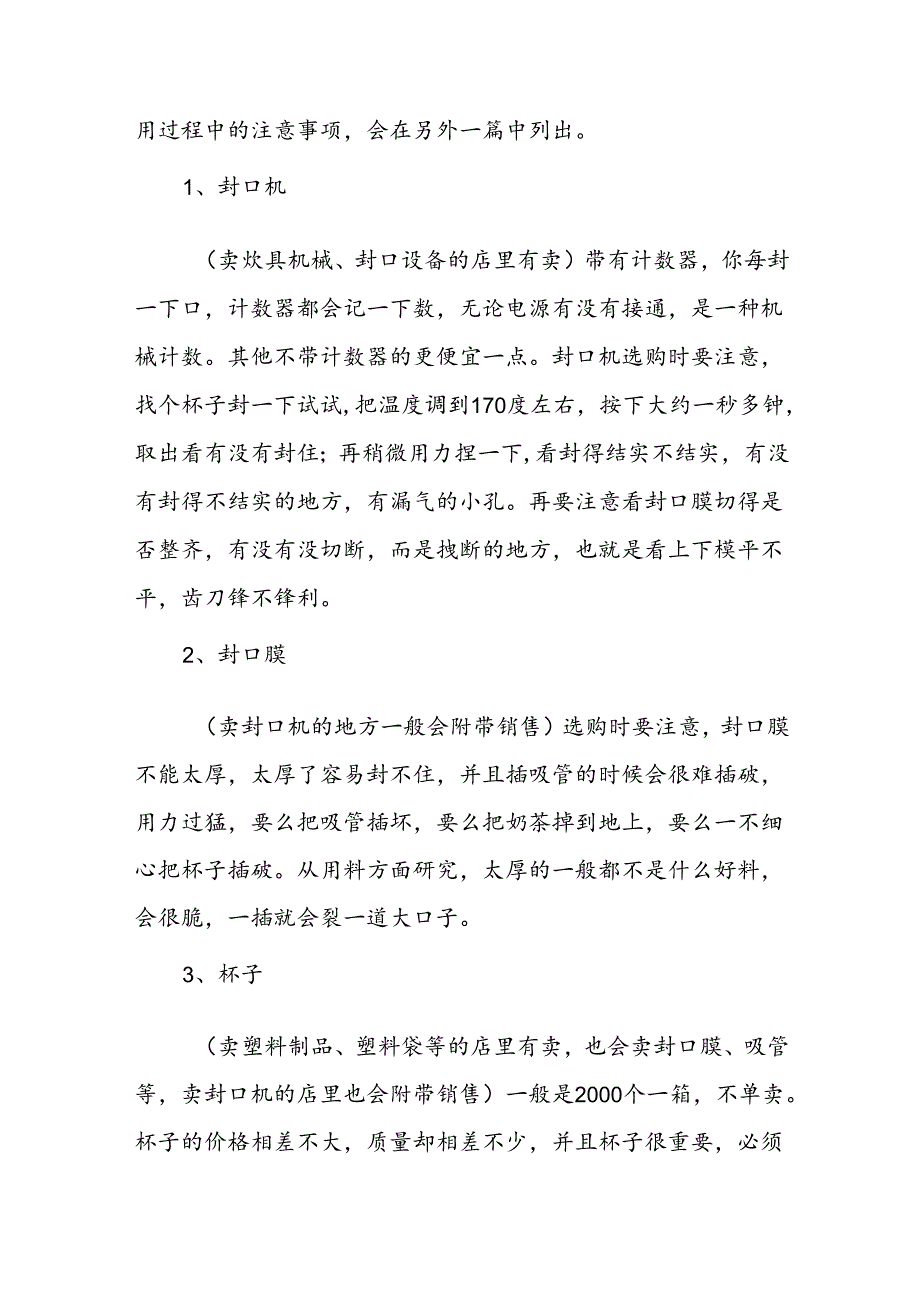 用过程中的注意事项，会在另外一篇中列出。

1、封口机

（卖炊具机械、封口设备的店里有卖）带有计数器，你每封一下口，计数器都会记一下数，无论电源有没有接通，是一种机械计数。其他不带计数器的更便宜一点。封口机选购时要注意，找个杯子封一下试试，把温度调到170度左右，按下大约一秒多钟，取出看有没有封住；再稍微用力捏一下，看封得结实不结实，有没有封得不结实的地方，有漏气的小孔。再要注意看封口膜切得是否整齐，有没有没切断，而是拽断的地方，也就是看上下模平不平，齿刀锋不锋利。

2、封口膜

（卖封口机的地方一般会附带销售）选购时要注意，封口膜不能太厚，太厚了容易封不住，并且插吸管的时候会很难插破，用力过猛，要么把吸管插坏，要么把奶茶掉到地上，要么一不细心把杯子插破。从用料方面研究，太厚的一般都不是什么好料，会很脆，一插就会裂一道大口子。

3、杯子

（卖塑料制品、塑料袋等的店里有卖，也会卖封口膜、吸管等，卖封口机的店里也会附带销售）一般是2000个一箱，不单卖。杯子的价格相差不大，质量却相差不少，并且杯子很重要，必须